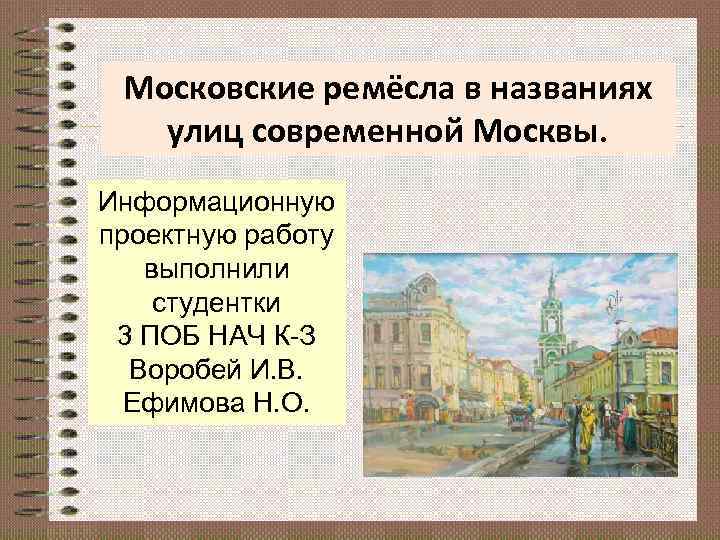 Московские ремёсла в названиях улиц современной Москвы.

Информационную проектную работу выполнили студентки
3 ПОБ НАЧ К-3
Воробей И.В.
Ефимова Н.О.